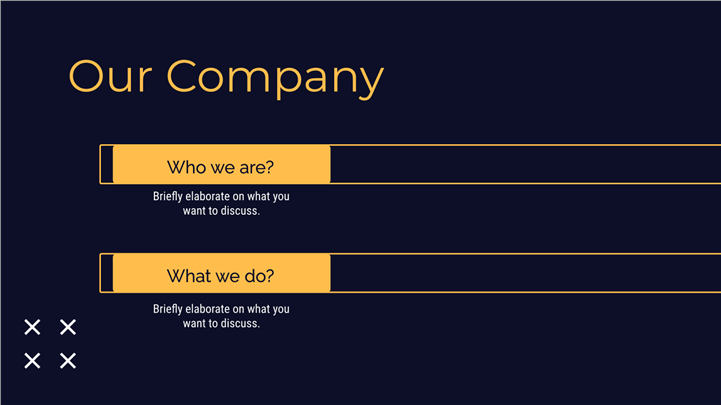 Our Company

Who we are?

Briefly elaborate on what you want to discuss.

What we do?

Briefly elaborate on what you want to discuss.